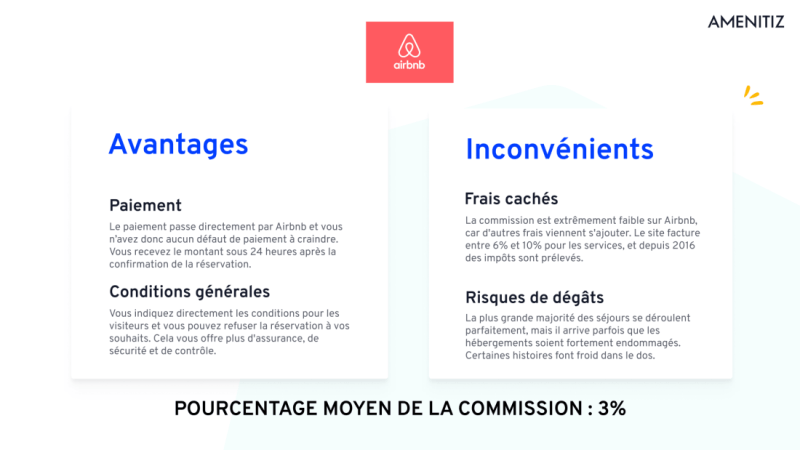 AMENITIZ

airbnb

Avantages

Paiement

Le paiement passe directement par Airbnb et vous n'avez donc aucun défaut de paiement à craindre. Vous recevez le montant sous 24 heures après la confirmation de la réservation.

Conditions générales

Vous indiquez directement les conditions pour les visiteurs et vous pouvez refuser la réservation à vos souhaits. Cela vous offre plus d'assurance, de sécurité et de contrôle.

Inconvénients

Frais cachés

La commission est extrêmement faible sur Airbnb, car d'autres frais viennent s'ajouter. Le site facture entre 6% et 10% pour les services, et depuis 2016 des impôts sont prélevés.

Risques de dégâts

La plus grande majorité des séjours se déroulent parfaitement, mais il arrive parfois que les hébergements soient fortement endommagés. Certaines histoires font froid dans le dos.

POURCENTAGE MOYEN DE LA COMMISSION : 3%